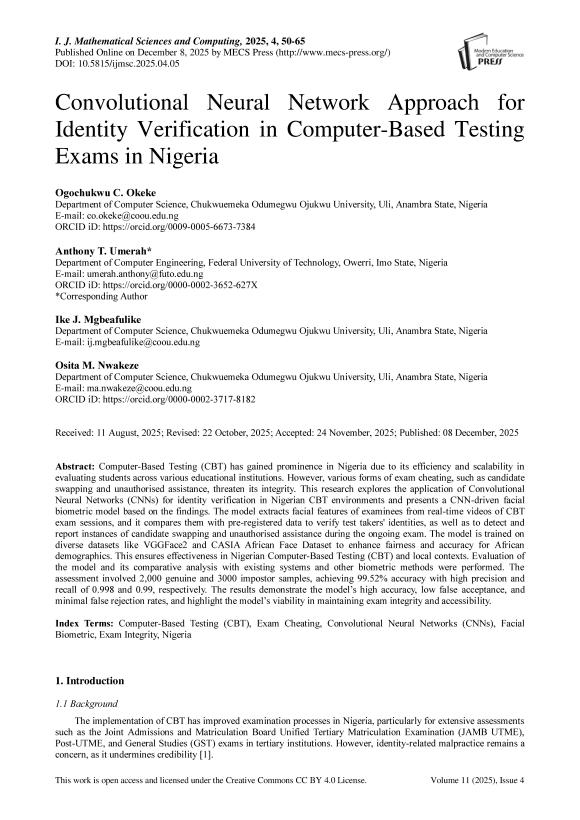 I. J. Mathematical Sciences and Computing, 2025, 4, 50-65
Published Online on December 8, 2025 by MECS Press (http://www.mecs-press.org/)
DOI: 10.5815/ijmsc.2025.04.05

Modern Education and Computer Science PRESS

Convolutional Neural Network Approach for Identity Verification in Computer-Based Testing Exams in Nigeria

Ogochukwu C. Okeke
Department of Computer Science, Chukwuemeka Odumegwu Ojukwu University, Uli, Anambra State, Nigeria
E-mail: co.okeke@coou.edu.ng
ORCID iD: https://orcid.org/0009-0005-6673-7384

Anthony T. Umerah*
Department of Computer Engineering, Federal University of Technology, Owerri, Imo State, Nigeria
E-mail: umerah.anthony@futo.edu.ng
ORCID iD: https://orcid.org/0000-0002-3652-627X
*Corresponding Author

Ike J. Mgbeafulike
Department of Computer Science, Chukwuemeka Odumegwu Ojukwu University, Uli, Anambra State, Nigeria
E-mail: ij.mgbeafulike@coou.edu.ng

Osita M. Nwakeze
Department of Computer Science, Chukwuemeka Odumegwu Ojukwu University, Uli, Anambra State, Nigeria
E-mail: ma.nwakeze@coou.edu.ng
ORCID iD: https://orcid.org/0000-0002-3717-8182

Received: 11 August, 2025; Revised: 22 October, 2025; Accepted: 24 November, 2025; Published: 08 December, 2025

Abstract: Computer-Based Testing (CBT) has gained prominence in Nigeria due to its efficiency and scalability in evaluating students across various educational institutions. However, various forms of exam cheating, such as candidate swapping and unauthorised assistance, threaten its integrity. This research explores the application of Convolutional Neural Networks (CNNs) for identity verification in Nigerian CBT environments and presents a CNN-driven facial biometric model based on the findings. The model extracts facial features of examinees from real-time videos of CBT exam sessions, and it compares them with pre-registered data to verify test takers' identities, as well as to detect and report instances of candidate swapping and unauthorised assistance during the ongoing exam. The model is trained on diverse datasets like VGGFace2 and CASIA African Face Dataset to enhance fairness and accuracy for African demographics. This ensures effectiveness in Nigerian Computer-Based Testing (CBT) and local contexts. Evaluation of the model and its comparative analysis with existing systems and other biometric methods were performed. The assessment involved 2,000 genuine and 3000 impostor samples, achieving 99.52% accuracy with high precision and recall of 0.998 and 0.99, respectively. The results demonstrate the model's high accuracy, low false acceptance, and minimal false rejection rates, and highlight the model's viability in maintaining exam integrity and accessibility.

Index Terms: Computer-Based Testing (CBT), Exam Cheating, Convolutional Neural Networks (CNNs), Facial Biometric, Exam Integrity, Nigeria

1. Introduction

1.1 Background

The implementation of CBT has improved examination processes in Nigeria, particularly for extensive assessments such as the Joint Admissions and Matriculation Board Unified Tertiary Matriculation Examination (JAMB UTME), Post-UTME, and General Studies (GST) exams in tertiary institutions. However, identity-related malpractice remains a concern, as it undermines credibility [1].

This work is open access and licensed under the Creative Commons CC BY 4.0 License.
Volume 11 (2025), Issue 4